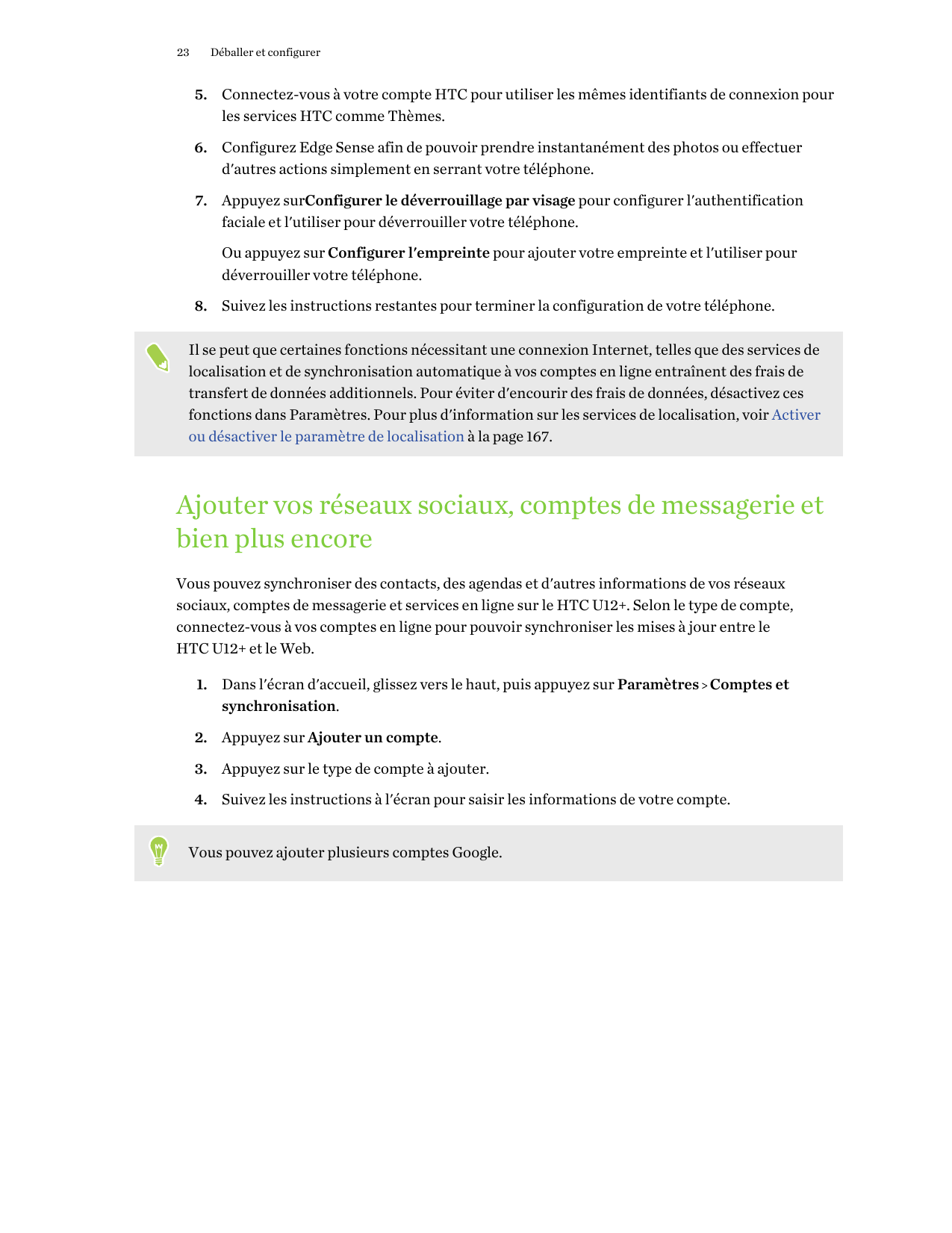 23 Déballer et configurer

5. Connectez-vous à votre compte HTC pour utiliser les mêmes identifiants de connexion pour les services HTC comme Thèmes.

6. Configurez Edge Sense afin de pouvoir prendre instantanément des photos ou effectuer d'autres actions simplement en serrant votre téléphone.

7. Appuyez surConfigurer le déverrouillage par visage pour configurer l'authentification faciale et l'utiliser pour déverrouiller votre téléphone.

Ou appuyez sur Configurer l'empreinte pour ajouter votre empreinte et l'utiliser pour déverrouiller votre téléphone.

8. Suivez les instructions restantes pour terminer la configuration de votre téléphone.

Il se peut que certaines fonctions nécessitant une connexion Internet, telles que des services de localisation et de synchronisation automatique à vos comptes en ligne entraînent des frais de transfert de données additionnels. Pour éviter d'encourir des frais de données, désactivez ces fonctions dans Paramètres. Pour plus d'information sur les services de localisation, voir Activer ou désactiver le paramètre de localisation à la page 167.

Ajouter vos réseaux sociaux, comptes de messagerie et bien plus encore

Vous pouvez synchroniser des contacts, des agendas et d'autres informations de vos réseaux sociaux, comptes de messagerie et services en ligne sur le HTC U12+. Selon le type de compte, connectez-vous à vos comptes en ligne pour pouvoir synchroniser les mises à jour entre le HTC U12+ et le Web.

1. Dans l'écran d'accueil, glissez vers le haut, puis appuyez sur Paramètres > Comptes et synchronisation.

2. Appuyez sur Ajouter un compte.

3. Appuyez sur le type de compte à ajouter.

4. Suivez les instructions à l'écran pour saisir les informations de votre compte.

Vous pouvez ajouter plusieurs comptes Google.